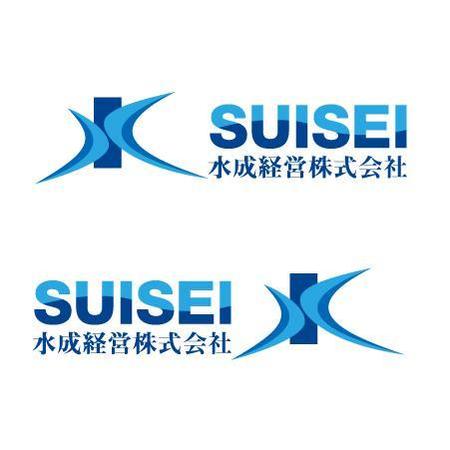 SUISEI
水成経営株式会社

SUISEI
水成経営株式会社